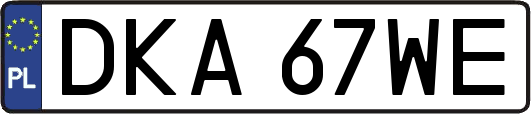 PL
DKA 67WE